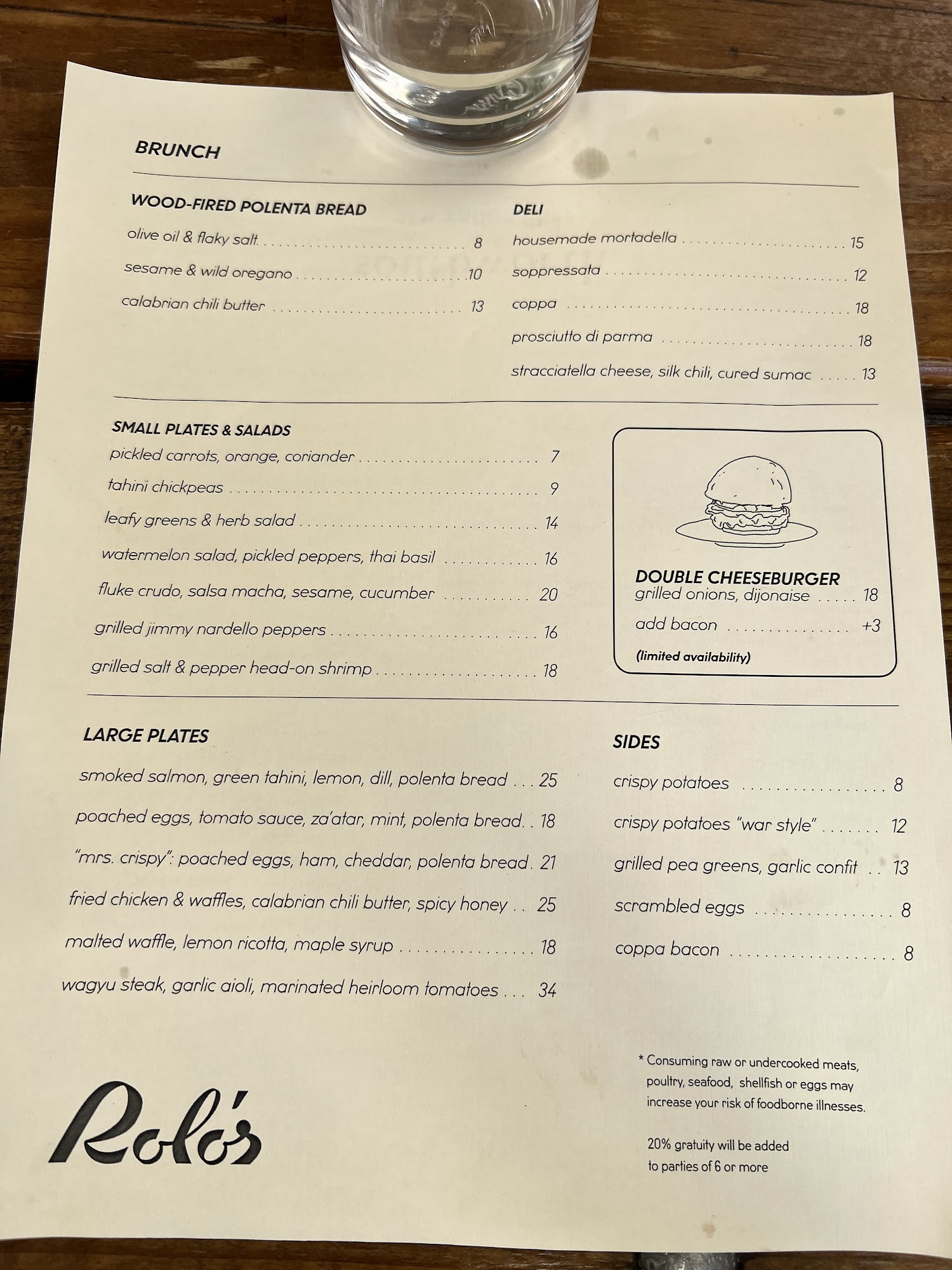 BRUNCH

WOOD-FIRED POLENTA BREAD

olive oil & flaky salt 8

sesame & wild oregano 10

calabrian chili butter 13

DELI

housemade mortadella 15

soppressata 12

coppa 18

prosciutto di parma 18

stracciatella cheese, silk chili, cured sumac 13

SMALL PLATES & SALADS

pickled carrots, orange, coriander 7

tahini chickpeas 9

leafy greens & herb salad 14

watermelon salad, pickled peppers, thai basil 16

fluke crudo, salsa macha, sesame, cucumber 20

grilled jimmy nardello peppers 16

grilled salt & pepper head-on shrimp 18

DOUBLE CHEESEBURGER

grilled onions, dijonaise 18

add bacon +3

(limited availability)

LARGE PLATES

smoked salmon, green tahini, lemon, dill, polenta bread 25

poached eggs, tomato sauce, za'atar, mint, polenta bread 18

"mrs. crispy": poached eggs, ham, cheddar, polenta bread 21

fried chicken & waffles, calabrian chili butter, spicy honey 25

malted waffle, lemon ricotta, maple syrup 18

wagyu steak, garlic aioli, marinated heirloom tomatoes 34

SIDES

crispy potatoes 8

crispy potatoes "war style" 12

grilled pea greens, garlic confit 13

scrambled eggs 8

coppa bacon 8

Rolo's

* Consuming raw or undercooked meats, poultry, seafood, shellfish or eggs may increase your risk of foodborne illnesses.

20% gratuity will be added to parties of 6 or more